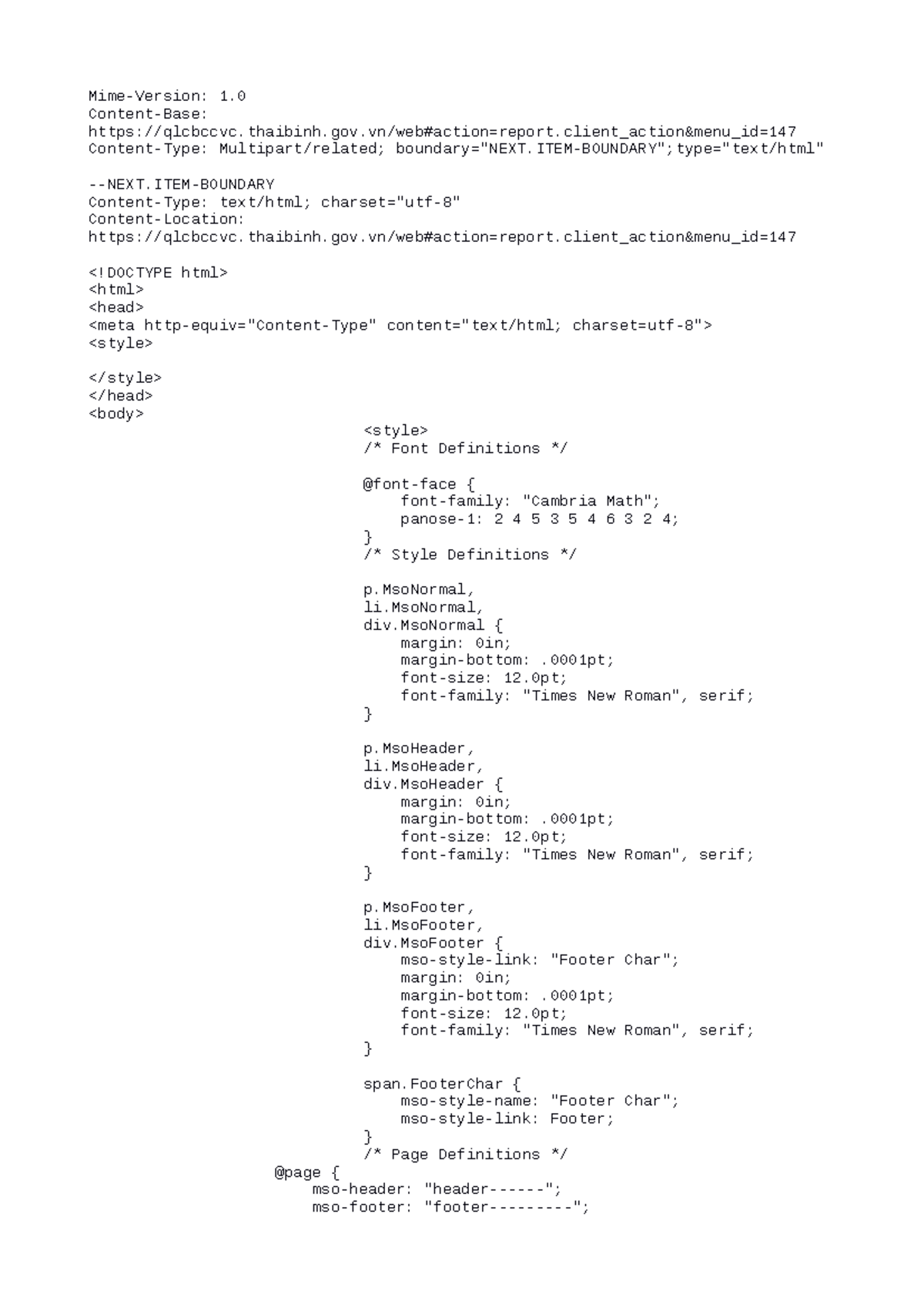 Mime-Version: 1.0
Content-Base:
https://qlcbccvc.thaibinh.gov.vn/web#action=report.client_action&menu_id=147
Content-Type: Multipart/related; boundary="NEXT.ITEM-BOUNDARY";type="text/html"

--NEXT.ITEM-BOUNDARY
Content-Type: text/html; charset="utf-8"
Content-Location:
https://qlcbccvc.thaibinh.gov.vn/web#action=report.client_action&menu_id=147

<!DOCTYPE html>
<html>
<head>
<meta http-equiv="Content-Type" content="text/html; charset=utf-8">
<style>

</style>
</head>
<body>
<style>
/* Font Definitions */

@font-face {
font-family: "Cambria Math";
panose-1: 2 4 5 3 5 4 6 3 2 4;
}
/* Style Definitions */

p.MsoNormal,
li.MsoNormal,
div.MsoNormal {
margin: 0in;
margin-bottom: .0001pt;
font-size: 12.0pt;
font-family: "Times New Roman", serif;
}

p.MsoHeader,
li.MsoHeader,
div.MsoHeader {
margin: 0in;
margin-bottom: .0001pt;
font-size: 12.0pt;
font-family: "Times New Roman", serif;
}

p.MsoFooter,
li.MsoFooter,
div.MsoFooter {
mso-style-link: "Footer Char";
margin: 0in;
margin-bottom: .0001pt;
font-size: 12.0pt;
font-family: "Times New Roman", serif;
}

span.FooterChar {
mso-style-name: "Footer Char";
mso-style-link: Footer;
}
/* Page Definitions */
@page {
mso-header: "header------";
mso-footer: "footer---------";